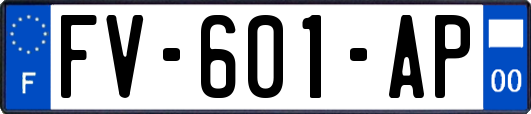 F
FV-601-AP
00